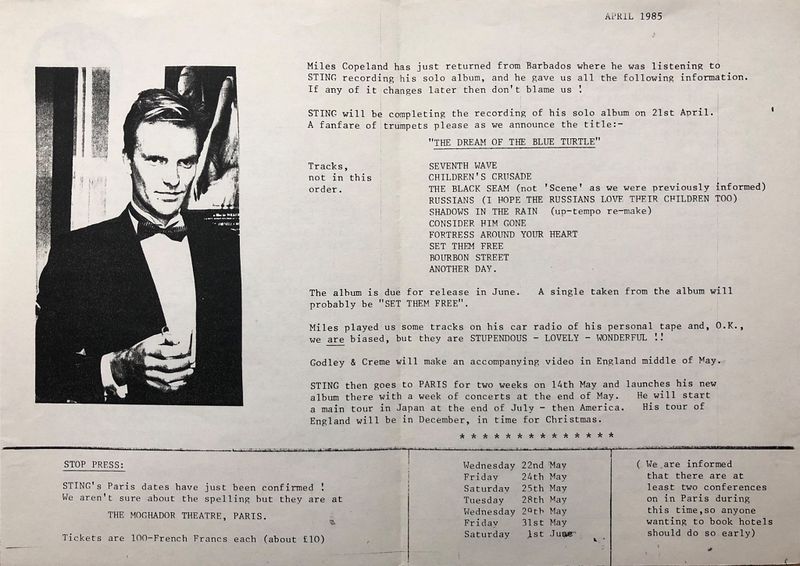 APRIL 1985

Miles Copeland has just returned from Barbados where he was listening to STING recording his solo album, and he gave us all the following information. If any of it changes later then don't blame us !

STING will be completing the recording of his solo album on 21st April. A fanfare of trumpets please as we announce the title:-

"THE DREAM OF THE BLUE TURTLE"

Tracks, not in this order.

SEVENTH WAVE
CHILDREN'S CRUSADE
THE BLACK SEAM (not 'Scene' as we were previously informed)
RUSSIANS (I HOPE THE RUSSIANS LOVE THEIR CHILDREN TOO)
SHADOWS IN THE RAIN (up-tempo re-make)
CONSIDER HIM GONE
FORTRESS AROUND YOUR HEART
SET THEM FREE
BOURBON STREET
ANOTHER DAY.

The album is due for release in June. A single taken from the album will probably be "SET THEM FREE".

Miles played us some tracks on his car radio of his personal tape and, O.K., we are biased, but they are STUPENDOUS - LOVELY - WONDERFUL !!

Godley & Creme will make an accompanying video in England middle of May.

STING then goes to PARIS for two weeks on 14th May and launches his new album there with a week of concerts at the end of May. He will start a main tour in Japan at the end of July - then America. His tour of England will be in December, in time for Christmas.

* * * * * * * * * * * * * * *

STOP PRESS:

STING's Paris dates have just been confirmed ! We aren't sure about the spelling but they are at

THE MOGHADOR THEATRE, PARIS.

Tickets are 100-French Francs each (about £10)

Wednesday 22nd May
Friday 24th May
Saturday 25th May
Tuesday 28th May
Wednesday 29th May
Friday 31st May
Saturday 1st June

( We are informed that there are at least two conferences on in Paris during this time,so anyone wanting to book hotels should do so early)